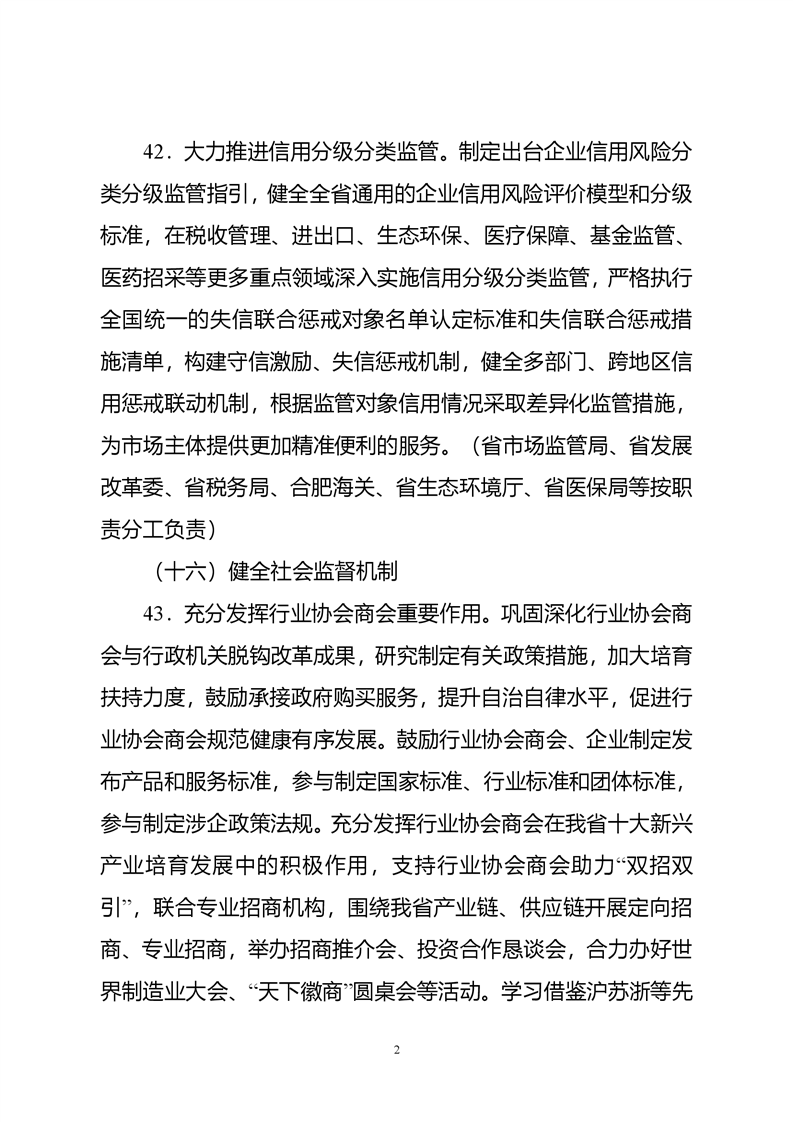 42．大力推进信用分级分类监管。制定出台企业信用风险分类分级监管指引，健全全省通用的企业信用风险评价模型和分级标准，在税收管理、进出口、生态环保、医疗保障、基金监管、医药招采等更多重点领域深入实施信用分级分类监管，严格执行全国统一的失信联合惩戒对象名单认定标准和失信联合惩戒措施清单，构建守信激励、失信惩戒机制，健全多部门、跨地区信用惩戒联动机制，根据监管对象信用情况采取差异化监管措施，为市场主体提供更加精准便利的服务。（省市场监管局、省发展改革委、省税务局、合肥海关、省生态环境厅、省医保局等按职责分工负责）

（十六）健全社会监督机制

43．充分发挥行业协会商会重要作用。巩固深化行业协会商会与行政机关脱钩改革成果，研究制定有关政策措施，加大培育扶持力度，鼓励承接政府购买服务，提升自治自律水平，促进行业协会商会规范健康有序发展。鼓励行业协会商会、企业制定发布产品和服务标准，参与制定国家标准、行业标准和团体标准，参与制定涉企政策法规。充分发挥行业协会商会在我省十大新兴产业培育发展中的积极作用，支持行业协会商会助力“双招双引”，联合专业招商机构，围绕我省产业链、供应链开展定向招商、专业招商，举办招商推介会、投资合作恳谈会，合力办好世界制造业大会、“天下徽商”圆桌会等活动。学习借鉴沪苏浙等先

2